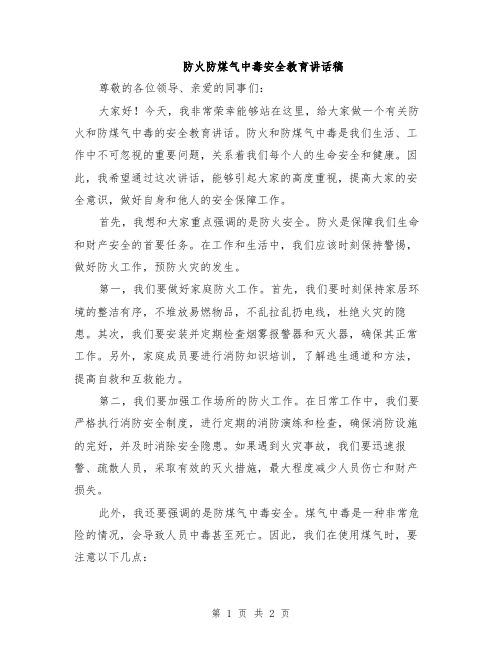 防火防煤气中毒安全教育讲话稿

尊敬的各位领导、亲爱的同事们：

大家好！今天，我非常荣幸能够站在这里，给大家做一个有关防火和防煤气中毒的安全教育讲话。防火和防煤气中毒是我们生活、工作中不可忽视的重要问题，关系着我们每个人的生命安全和健康。因此，我希望通过这次讲话，能够引起大家的高度重视，提高大家的安全意识，做好自身和他人的安全保障工作。

首先，我想和大家重点强调的是防火安全。防火是保障我们生命和财产安全的首要任务。在工作和生活中，我们应该时刻保持警惕，做好防火工作，预防火灾的发生。

第一，我们要做好家庭防火工作。首先，我们要时刻保持家居环境的整洁有序，不堆放易燃物品，不乱拉乱扔电线，杜绝火灾的隐患。其次，我们要安装并定期检查烟雾报警器和灭火器，确保其正常工作。另外，家庭成员要进行消防知识培训，了解逃生通道和方法，提高自救和互救能力。

第二，我们要加强工作场所的防火工作。在日常工作中，我们要严格执行消防安全制度，进行定期的消防演练和检查，确保消防设施的完好，并及时消除安全隐患。如果遇到火灾事故，我们要迅速报警、疏散人员，采取有效的灭火措施，最大程度减少人员伤亡和财产损失。

此外，我还要强调的是防煤气中毒安全。煤气中毒是一种非常危险的情况，会导致人员中毒甚至死亡。因此，我们在使用煤气时，要注意以下几点：

第 1 页 共 2 页